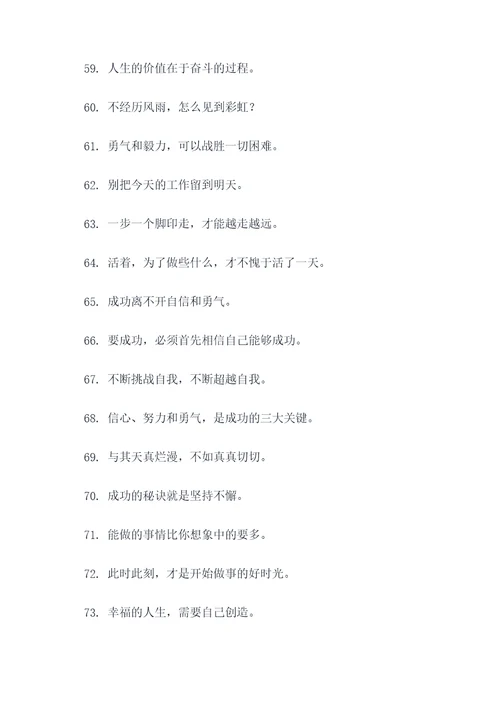 59. 人生的价值在于奋斗的过程。

60. 不经历风雨，怎么见到彩虹？

61. 勇气和毅力，可以战胜一切困难。

62. 别把今天的工作留到明天。

63. 一步一个脚印走，才能越走越远。

64. 活着，为了做些什么，才不愧于活了一天。

65. 成功离不开自信和勇气。

66. 要成功，必须首先相信自己能够成功。

67. 不断挑战自我，不断超越自我。

68. 信心、努力和勇气，是成功的三大关键。

69. 与其天真烂漫，不如真真切切。

70. 成功的秘诀就是坚持不懈。

71. 能做的事情比你想象中的要多。

72. 此时此刻，才是开始做事的好时光。

73. 幸福的人生，需要自己创造。